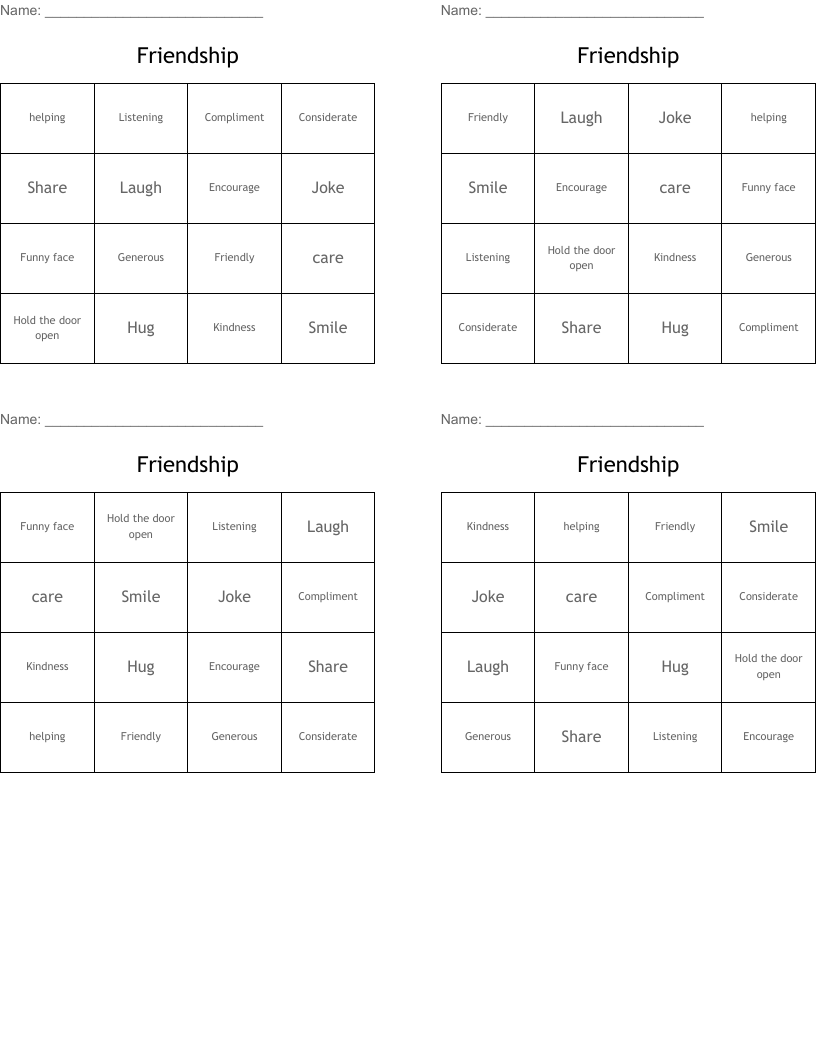 Name: ____

Friendship

| helping | Listening | Compliment | Considerate |
|---|---|---|---|
| Share | Laugh | Encourage | Joke |
| Funny face | Generous | Friendly | care |
| Hold the door open | Hug | Kindness | Smile |

Name: ____

Friendship

| Friendly | Laugh | Joke | helping |
|---|---|---|---|
| Smile | Encourage | care | Funny face |
| Listening | Hold the door open | Kindness | Generous |
| Considerate | Share | Hug | Compliment |

Name: ____

Friendship

| Funny face | Hold the door open | Listening | Laugh |
|---|---|---|---|
| care | Smile | Joke | Compliment |
| Kindness | Hug | Encourage | Share |
| helping | Friendly | Generous | Considerate |

Name: ____

Friendship

| Kindness | helping | Friendly | Smile |
|---|---|---|---|
| Joke | care | Compliment | Considerate |
| Laugh | Funny face | Hug | Hold the door open |
| Generous | Share | Listening | Encourage |